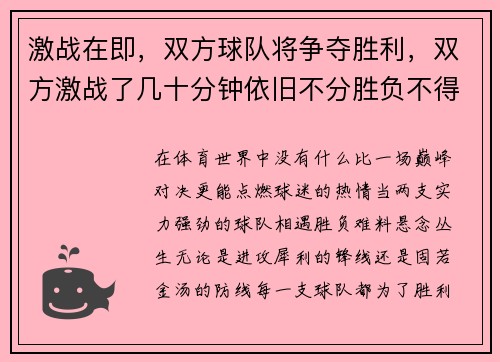 激战在即，双方球队将争夺胜利，双方激战了几十分钟依旧不分胜负不得

在体育世界中没有什么比一场巅峰对决更能点燃球迷的热情当两支实力强劲的球队相遇胜负难料悬念丛生无论是进攻犀利的锋线还是固若金汤的防线每一支球队都为了胜利